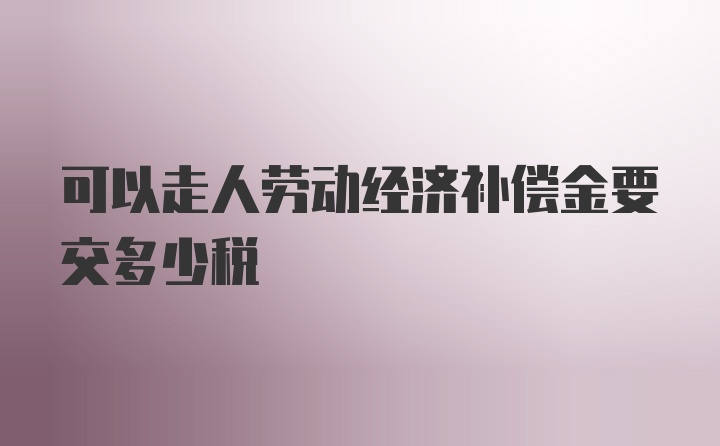 可以走人劳动经济补偿金要交多少税